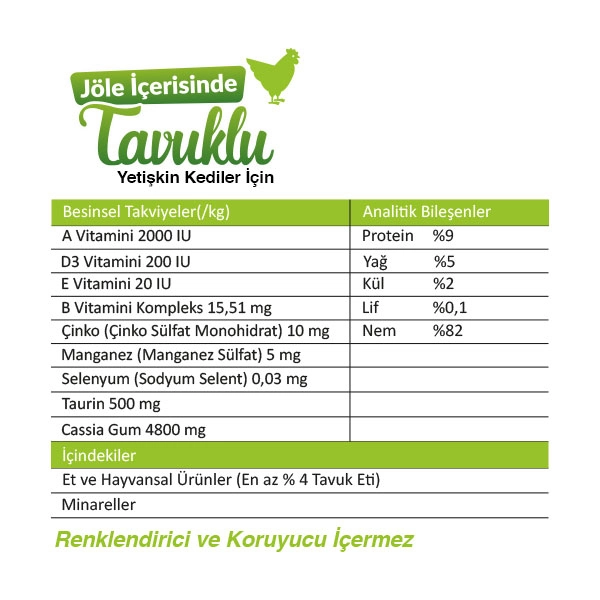 Jöle İçerisinde
Tavuklu
Yetişkin Kediler İçin

| Besinsel Takviyeler(/kg) | Analitik Bileşenler |
|---|---|
| A Vitamini 2000 IU | Protein %9 |
| D3 Vitamini 200 IU | Yağ %5 |
| E Vitamini 20 IU | Kül %2 |
| B Vitamini Kompleks 15,51 mg | Lif %0,1 |
| Çinko (Çinko Sülfat Monohidrat) 10 mg | Nem %82 |
| Manganez (Manganez Sülfat) 5 mg | |
| Selenyum (Sodyum Selent) 0,03 mg | |
| Taurin 500 mg | |
| Cassia Gum 4800 mg | |

| İçindekiler |
|---|
| Et ve Hayvansal Ürünler (En az % 4 Tavuk Eti) |
| Minareller |

Renklendirici ve Koruyucu İçermez